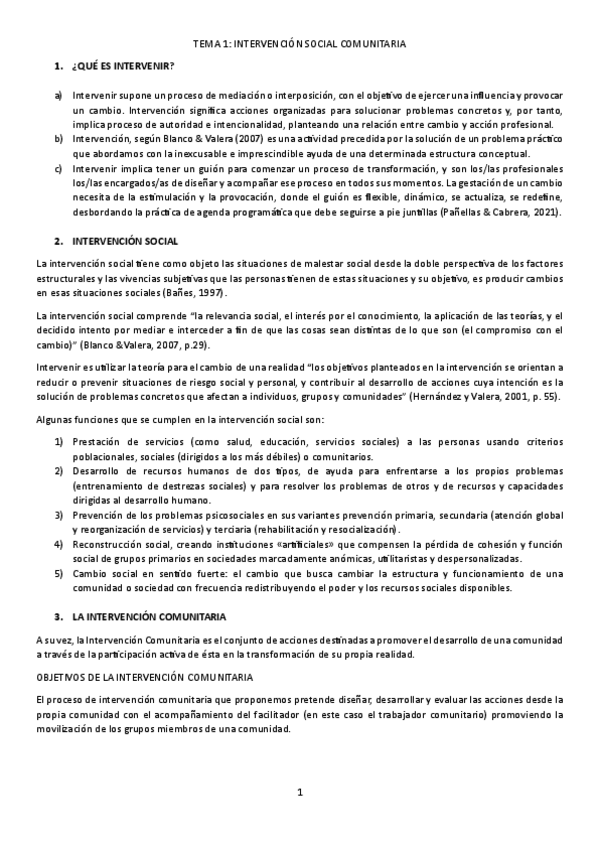 TEMA 1: INTERVENCIÓN SOCIAL COMUNITARIA

1. ¿QUÉ ES INTERVENIR?

a) Intervenir supone un proceso de mediación o interposición, con el objetivo de ejercer una influencia y provocar un cambio. Intervención significa acciones organizadas para solucionar problemas concretos y, por tanto, implica proceso de autoridad e intencionalidad, planteando una relación entre cambio y acción profesional.
b) Intervención, según Blanco & Valera (2007) es una actividad precedida por la solución de un problema práctico que abordamos con la inexcusable e imprescindible ayuda de una determinada estructura conceptual.
c) Intervenir implica tener un guión para comenzar un proceso de transformación, y son los/las profesionales los/las encargados/as de diseñar y acompañar ese proceso en todos sus momentos. La gestación de un cambio necesita de la estimulación y la provocación, donde el guión es flexible, dinámico, se actualiza, se redefine, desbordando la práctica de agenda programática que debe seguirse a pie juntillas (Pañellas & Cabrera, 2021).

2. INTERVENCIÓN SOCIAL

La intervención social tiene como objeto las situaciones de malestar social desde la doble perspectiva de los factores estructurales y las vivencias subjetivas que las personas tienen de estas situaciones y su objetivo, es producir cambios en esas situaciones sociales (Bañes, 1997).

La intervención social comprende "la relevancia social, el interés por el conocimiento, la aplicación de las teorías, y el decidido intento por mediar e interceder a fin de que las cosas sean distintas de lo que son (el compromiso con el cambio)" (Blanco &Valera, 2007, p.29).

Intervenir es utilizar la teoría para el cambio de una realidad "los objetivos planteados en la intervención se orientan a reducir o prevenir situaciones de riesgo social y personal, y contribuir al desarrollo de acciones cuya intención es la solución de problemas concretos que afectan a individuos, grupos y comunidades" (Hernández y Valera, 2001, p. 55).

Algunas funciones que se cumplen en la intervención social son:

1) Prestación de servicios (como salud, educación, servicios sociales) a las personas usando criterios poblacionales, sociales (dirigidos a los más débiles) o comunitarios.
2) Desarrollo de recursos humanos de dos tipos, de ayuda para enfrentarse a los propios problemas (entrenamiento de destrezas sociales) y para resolver los problemas de otros y de recursos y capacidades dirigidas al desarrollo humano.
3) Prevención de los problemas psicosociales en sus variantes prevención primaria, secundaria (atención global y reorganización de servicios) y terciaria (rehabilitación y resocialización).
4) Reconstrucción social, creando instituciones «artificiales» que compensen la pérdida de cohesión y función social de grupos primarios en sociedades marcadamente anómicas, utilitaristas y despersonalizadas.
5) Cambio social en sentido fuerte: el cambio que busca cambiar la estructura y funcionamiento de una comunidad o sociedad con frecuencia redistribuyendo el poder y los recursos sociales disponibles.

3. LA INTERVENCIÓN COMUNITARIA

A su vez, la Intervención Comunitaria es el conjunto de acciones destinadas a promover el desarrollo de una comunidad a través de la participación activa de ésta en la transformación de su propia realidad.

OBJETIVOS DE LA INTERVENCIÓN COMUNITARIA

El proceso de intervención comunitaria que proponemos pretende diseñar, desarrollar y evaluar las acciones desde la propia comunidad con el acompañamiento del facilitador (en este caso el trabajador comunitario) promoviendo la movilización de los grupos miembros de una comunidad.

1